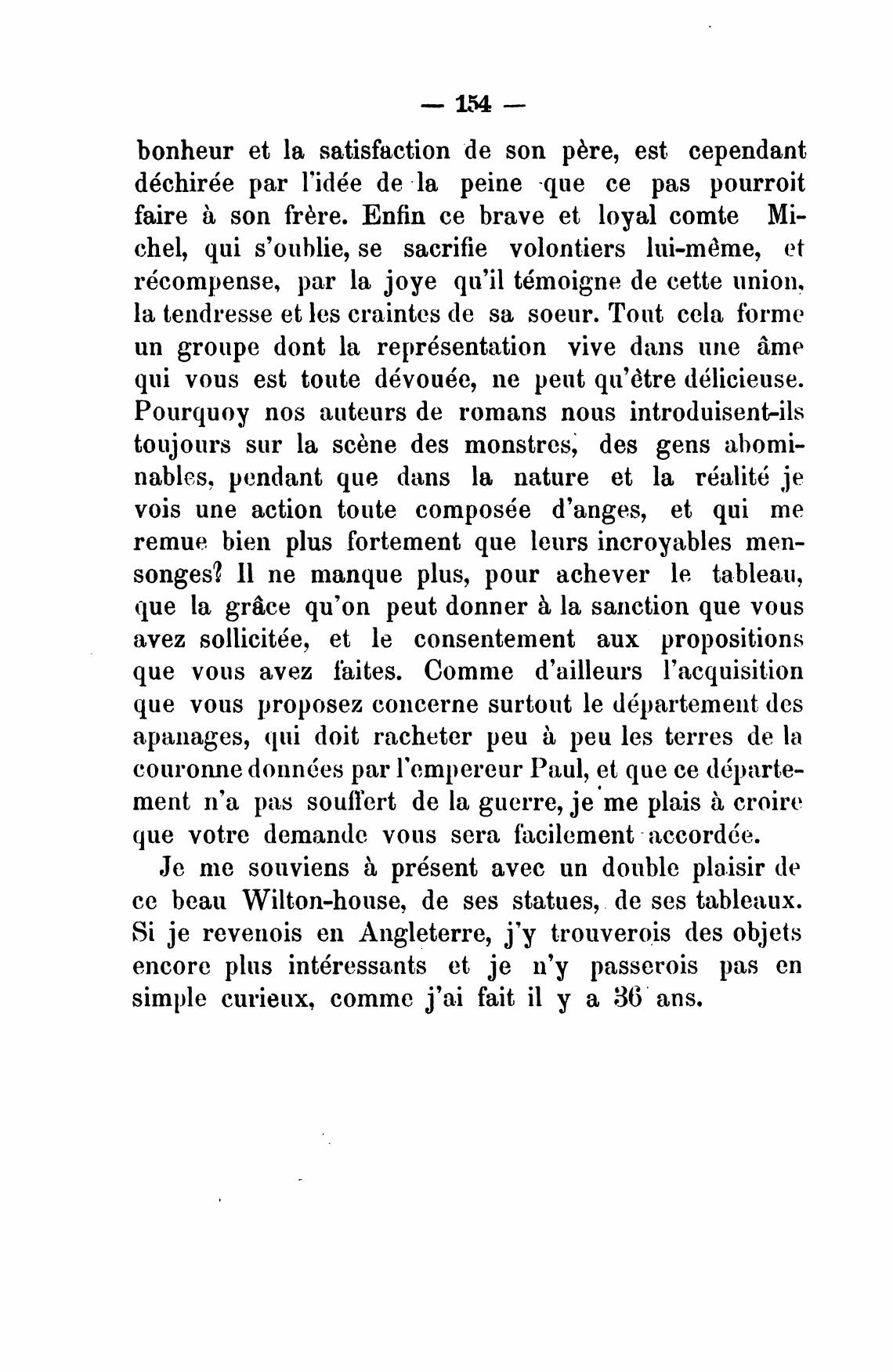 — 154 —

bonheur et la satisfaction de son père, est cependant déchirée par l'idée de la peine que ce pas pourroit faire à son frère. Enfin ce brave et loyal comte Michel, qui s'oublie, se sacrifie volontiers lui-même, et récompense, par la joye qu'il témoigne de cette union, la tendresse et les craintes de sa soeur. Tout cela forme un groupe dont la représentation vive dans une âme qui vous est toute dévouée, ne peut qu'être délicieuse. Pourquoy nos auteurs de romans nous introduisent-ils toujours sur la scène des monstres, des gens abominables, pendant que dans la nature et la réalité je vois une action toute composée d'anges, et qui me remue bien plus fortement que leurs incroyables mensonges? Il ne manque plus, pour achever le tableau, que la grâce qu'on peut donner à la sanction que vous avez sollicitée, et le consentement aux propositions que vous avez faites. Comme d'ailleurs l'acquisition que vous proposez concerne surtout le département des apanages, qui doit racheter peu à peu les terres de la couronne données par l'empereur Paul, et que ce département n'a pas souffert de la guerre, je me plais à croire que votre demande vous sera facilement accordée.

Je me souviens à présent avec un double plaisir de ce beau Wilton-house, de ses statues, de ses tableaux. Si je revenois en Angleterre, j'y trouverois des objets encore plus intéressants et je n'y passerois pas en simple curieux, comme j'ai fait il y a 36 ans.